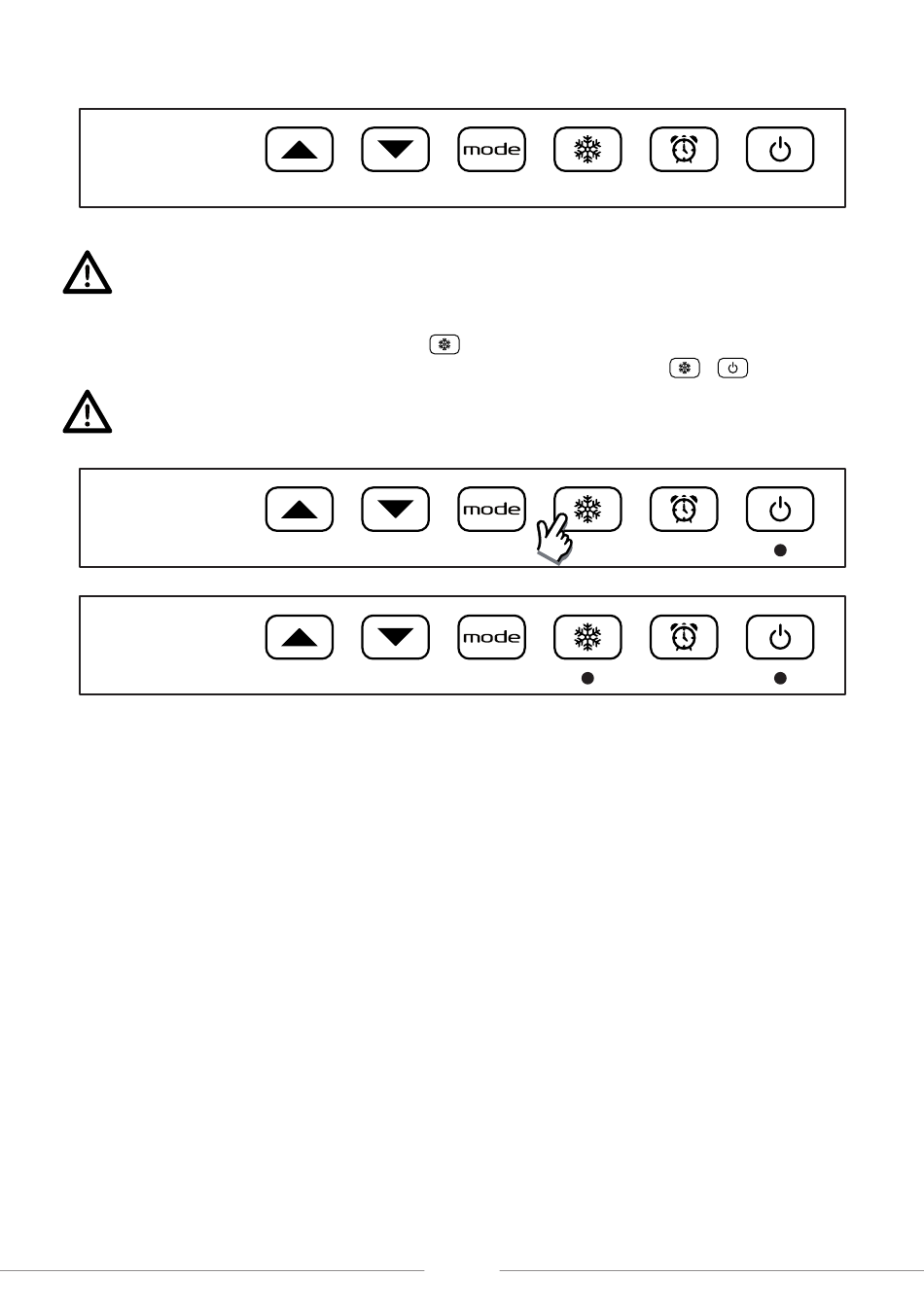 mode

mode

mode